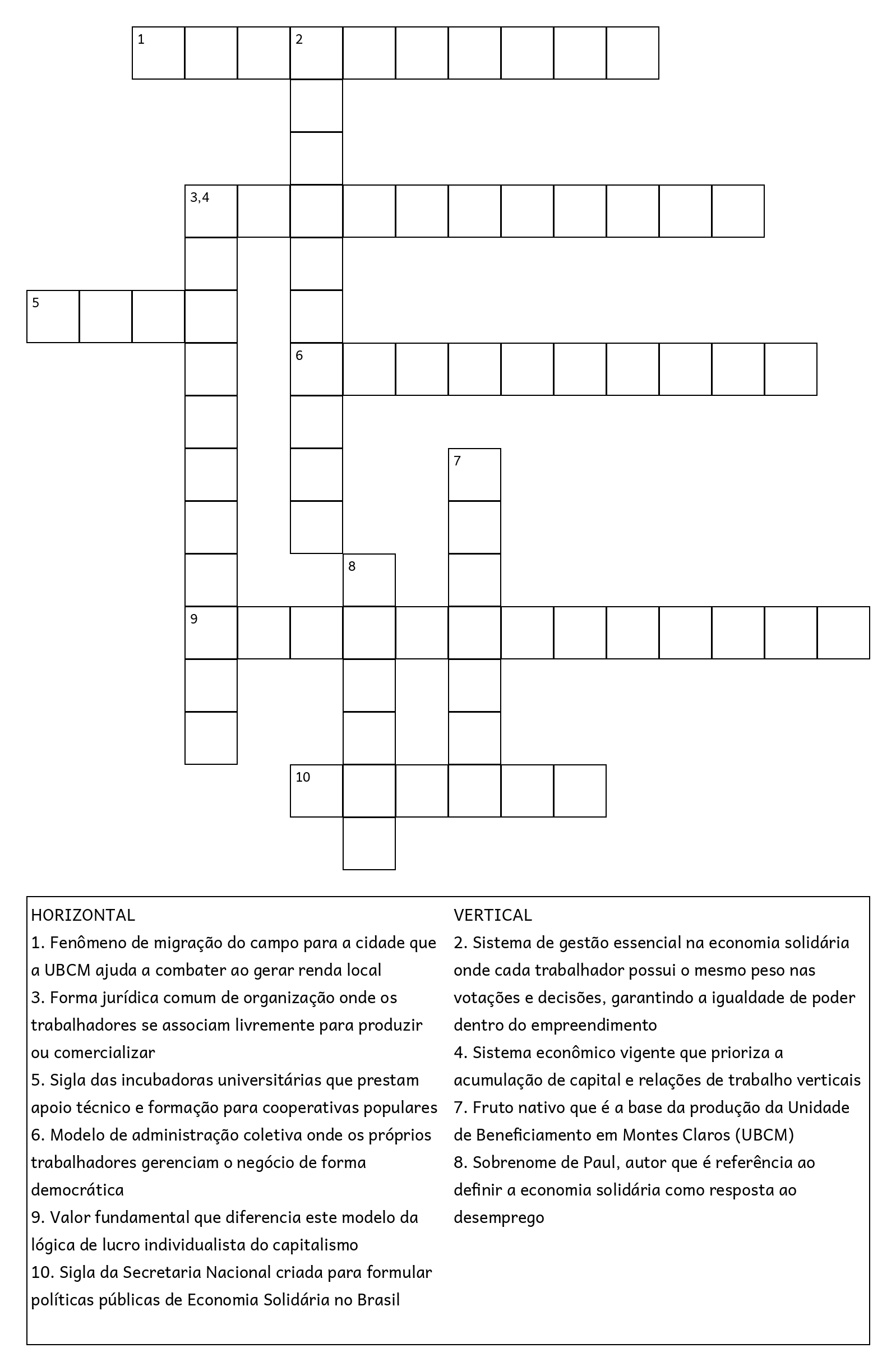 1 2

3,4

5

6

7

8

9

10

HORIZONTAL
1. Fenômeno de migração do campo para a cidade que a UBCM ajuda a combater ao gerar renda local
3. Forma jurídica comum de organização onde os trabalhadores se associam livremente para produzir ou comercializar
5. Sigla das incubadoras universitárias que prestam apoio técnico e formação para cooperativas populares
6. Modelo de administração coletiva onde os próprios trabalhadores gerenciam o negócio de forma democrática
9. Valor fundamental que diferencia este modelo da lógica de lucro individualista do capitalismo
10. Sigla da Secretaria Nacional criada para formular políticas públicas de Economia Solidária no Brasil

VERTICAL
2. Sistema de gestão essencial na economia solidária onde cada trabalhador possui o mesmo peso nas votações e decisões, garantindo a igualdade de poder dentro do empreendimento
4. Sistema econômico vigente que prioriza a acumulação de capital e relações de trabalho verticais
7. Fruto nativo que é a base da produção da Unidade de Beneficiamento em Montes Claros (UBCM)
8. Sobrenome de Paul, autor que é referência ao definir a economia solidária como resposta ao desemprego